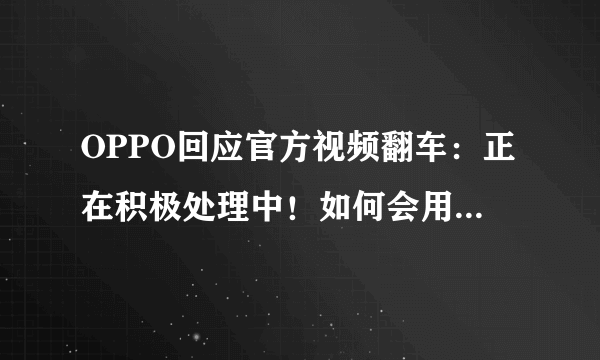 OPPO回应官方视频翻车：正在积极处理中！如何会用...